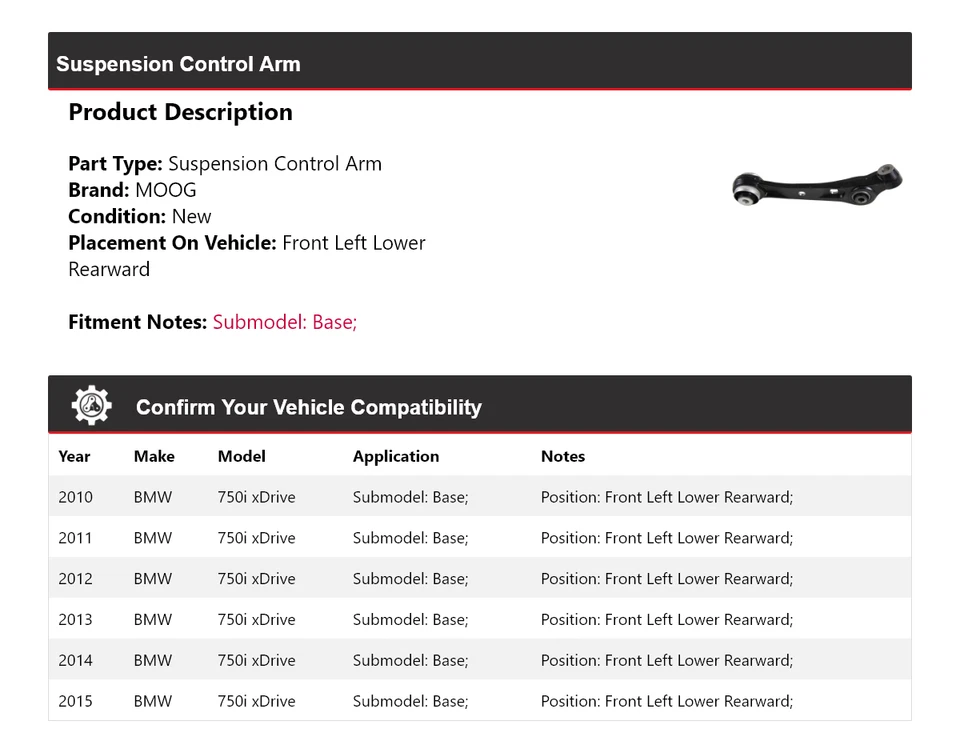 Suspension Control Arm

Product Description

Part Type: Suspension Control Arm
Brand: MOOG
Condition: New
Placement On Vehicle: Front Left Lower Rearward

Fitment Notes: Submodel: Base;

Confirm Your Vehicle Compatibility

| Year | Make | Model | Application | Notes |
|---|---|---|---|---|
| 2010 | BMW | 750i xDrive | Submodel: Base; | Position: Front Left Lower Rearward; |
| 2011 | BMW | 750i xDrive | Submodel: Base; | Position: Front Left Lower Rearward; |
| 2012 | BMW | 750i xDrive | Submodel: Base; | Position: Front Left Lower Rearward; |
| 2013 | BMW | 750i xDrive | Submodel: Base; | Position: Front Left Lower Rearward; |
| 2014 | BMW | 750i xDrive | Submodel: Base; | Position: Front Left Lower Rearward; |
| 2015 | BMW | 750i xDrive | Submodel: Base; | Position: Front Left Lower Rearward; |